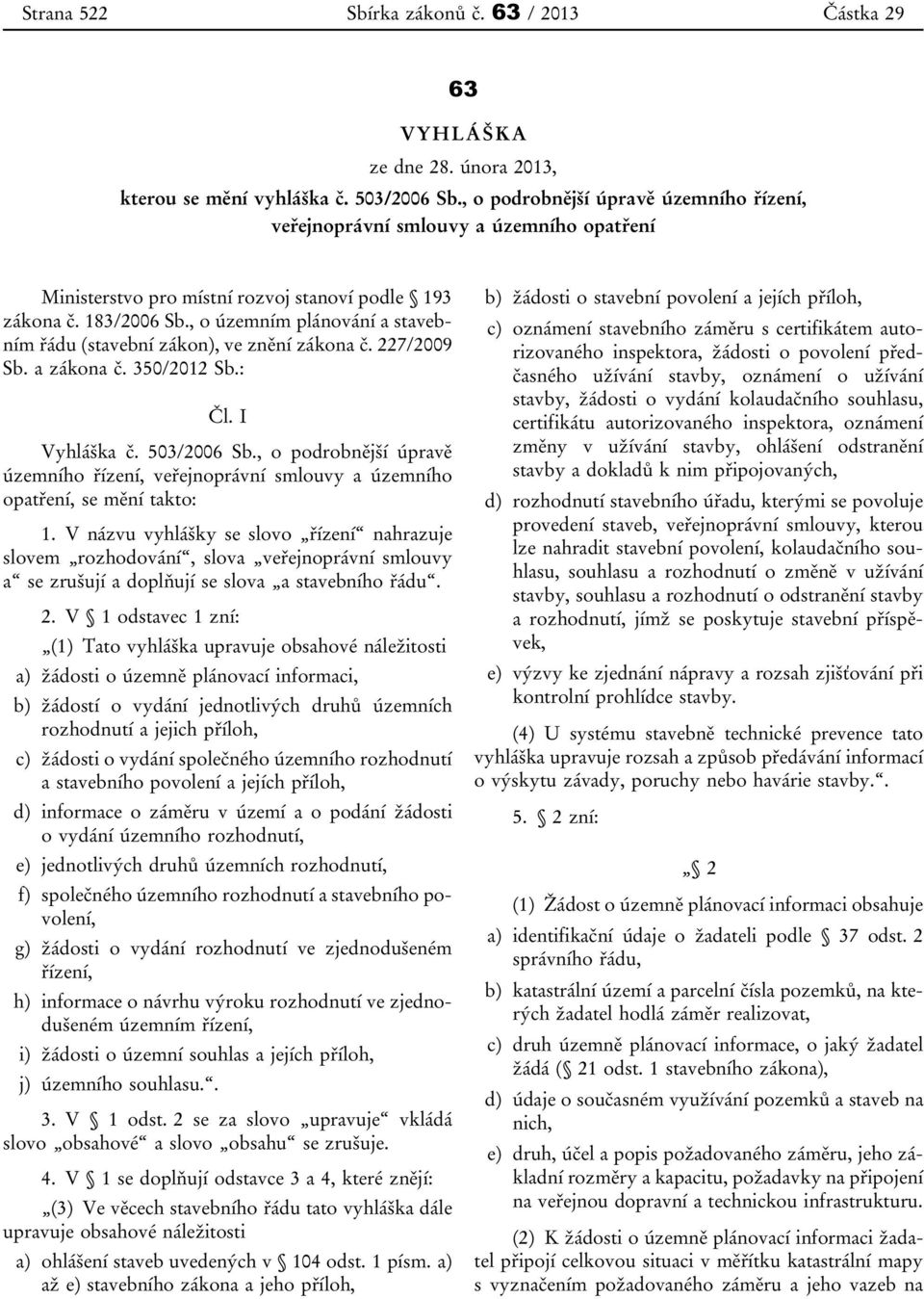 Strana 522 Sbírka zákonů č. 63 / 2013 Částka 29

63

VYHLÁŠKA

ze dne 28. února 2013,

kterou se mění vyhláška č. 503/2006 Sb., o podrobnější úpravě územního řízení, veřejnoprávní smlouvy a územního opatření

Ministerstvo pro místní rozvoj stanoví podle § 193 zákona č. 183/2006 Sb., o územním plánování a stavebním řádu (stavební zákon), ve znění zákona č. 227/2009 Sb. a zákona č. 350/2012 Sb.:

Čl. I

Vyhláška č. 503/2006 Sb., o podrobnější úpravě územního řízení, veřejnoprávní smlouvy a územního opatření, se mění takto:

1. V názvu vyhlášky se slovo „řízení“ nahrazuje slovem „rozhodování“, slova „veřejnoprávní smlouvy a“ se zrušují a doplňují se slova „a stavebního řádu“.

2. V § 1 odstavec 1 zní:

„(1) Tato vyhláška upravuje obsahové náležitosti

a) žádosti o územně plánovací informaci,

b) žádostí o vydání jednotlivých druhů územních rozhodnutí a jejich příloh,

c) žádosti o vydání společného územního rozhodnutí a stavebního povolení a jejích příloh,

d) informace o záměru v území a o podání žádosti o vydání územního rozhodnutí,

e) jednotlivých druhů územních rozhodnutí,

f) společného územního rozhodnutí a stavebního povolení,

g) žádosti o vydání rozhodnutí ve zjednodušeném řízení,

h) informace o návrhu výroku rozhodnutí ve zjednodušeném územním řízení,

i) žádosti o územní souhlas a jejích příloh,

j) územního souhlasu.“.

3. V § 1 odst. 2 se za slovo „upravuje“ vkládá slovo „obsahové“ a slovo „obsahu“ se zrušuje.

4. V § 1 se doplňují odstavce 3 a 4, které znějí:

„(3) Ve věcech stavebního řádu tato vyhláška dále upravuje obsahové náležitosti

a) ohlášení staveb uvedených v § 104 odst. 1 písm. a) až e) stavebního zákona a jeho příloh,

b) žádosti o stavební povolení a jejích příloh,

c) oznámení stavebního záměru s certifikátem autorizovaného inspektora, žádosti o povolení předčasného užívání stavby, oznámení o užívání stavby, žádosti o vydání kolaudačního souhlasu, certifikátu autorizovaného inspektora, oznámení změny v užívání stavby, ohlášení odstranění stavby a dokladů k nim připojovaných,

d) rozhodnutí stavebního úřadu, kterými se povoluje provedení staveb, veřejnoprávní smlouvy, kterou lze nahradit stavební povolení, kolaudačního souhlasu, souhlasu a rozhodnutí o změně v užívání stavby, souhlasu a rozhodnutí o odstranění stavby a rozhodnutí, jímž se poskytuje stavební příspěvek,

e) výzvy ke zjednání nápravy a rozsah zjišťování při kontrolní prohlídce stavby.

(4) U systému stavebně technické prevence tato vyhláška upravuje rozsah a způsob předávání informací o výskytu závady, poruchy nebo havárie stavby.“.

5. § 2 zní:

„§ 2

(1) Žádost o územně plánovací informaci obsahuje

a) identifikační údaje o žadateli podle § 37 odst. 2 správního řádu,

b) katastrální území a parcelní čísla pozemků, na kterých žadatel hodlá záměr realizovat,

c) druh územně plánovací informace, o jaký žadatel žádá (§ 21 odst. 1 stavebního zákona),

d) údaje o současném využívání pozemků a staveb na nich,

e) druh, účel a popis požadovaného záměru, jeho základní rozměry a kapacitu, požadavky na připojení na veřejnou dopravní a technickou infrastrukturu.

(2) K žádosti o územně plánovací informaci žadatel připojí celkovou situaci v měřítku katastrální mapy s vyznačením požadovaného záměru a jeho vazeb na